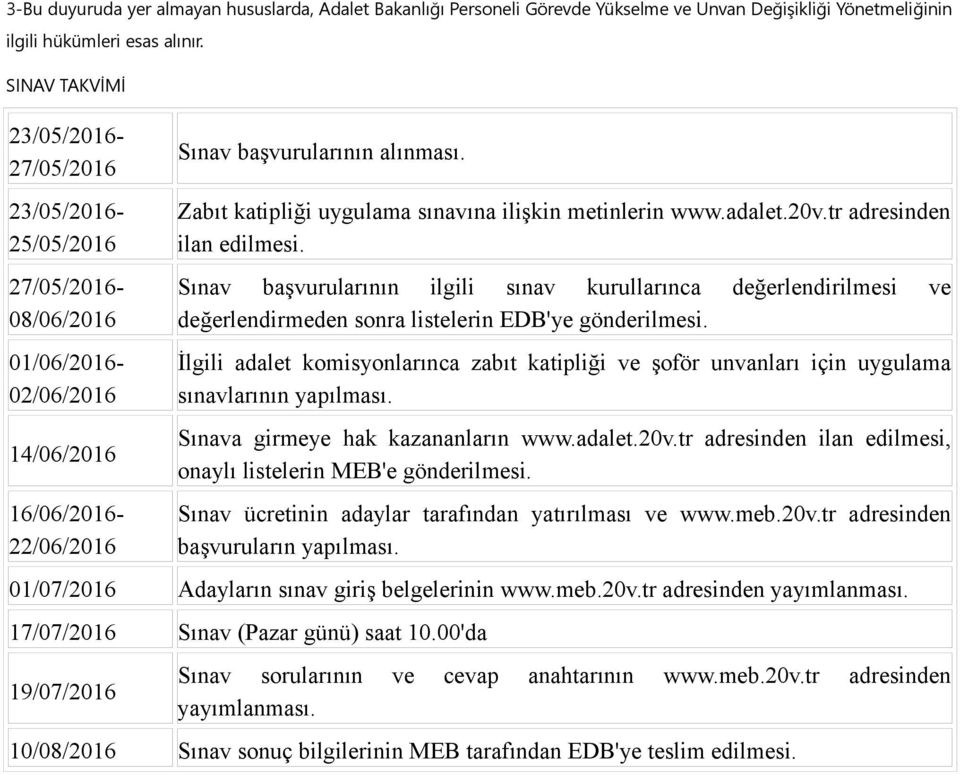 3-Bu duyuruda yer almayan hususlarda, Adalet Bakanlığı Personeli Görevde Yükselme ve Unvan Değişikliği Yönetmeliğinin ilgili hükümleri esas alınır.

SINAV TAKVİMİ

| | |
|---|---|
| 23/05/2016-27/05/2016 | Sınav başvurularının alınması. |
| 23/05/2016-25/05/2016 | Zabıt katipliği uygulama sınavına ilişkin metinlerin www.adalet.20v.tr adresinden ilan edilmesi. |
| 27/05/2016-08/06/2016 | Sınav başvurularının ilgili sınav kurullarınca değerlendirilmesi ve değerlendirmeden sonra listelerin EDB'ye gönderilmesi. |
| 01/06/2016-02/06/2016 | İlgili adalet komisyonlarınca zabıt katipliği ve şoför unvanları için uygulama sınavlarının yapılması. |
| 14/06/2016 | Sınava girmeye hak kazananların www.adalet.20v.tr adresinden ilan edilmesi, onaylı listelerin MEB'e gönderilmesi. |
| 16/06/2016-22/06/2016 | Sınav ücretinin adaylar tarafından yatırılması ve www.meb.20v.tr adresinden başvuruların yapılması. |
| 01/07/2016 | Adayların sınav giriş belgelerinin www.meb.20v.tr adresinden yayımlanması. |
| 17/07/2016 | Sınav (Pazar günü) saat 10.00'da |
| 19/07/2016 | Sınav sorularının ve cevap anahtarının www.meb.20v.tr adresinden yayımlanması. |
| 10/08/2016 | Sınav sonuç bilgilerinin MEB tarafından EDB'ye teslim edilmesi. |